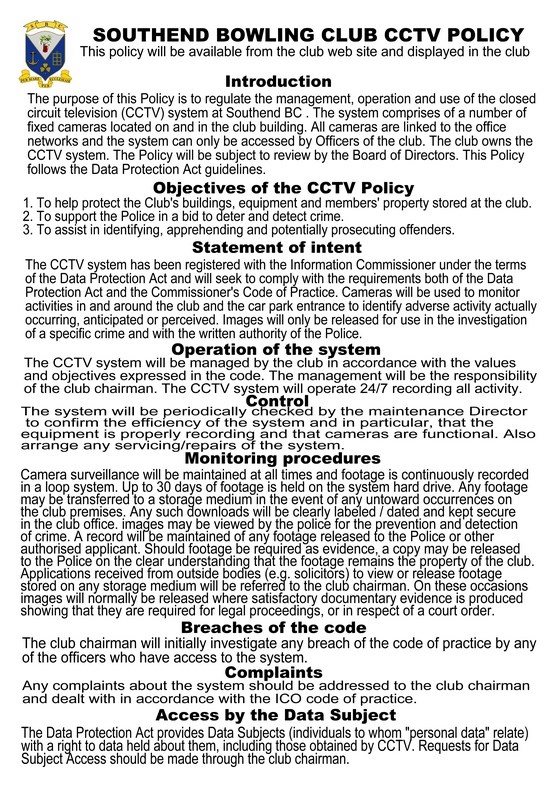 SOUTHEND BOWLING CLUB CCTV POLICY
This policy will be available from the club web site and displayed in the club

Introduction
The purpose of this Policy is to regulate the management, operation and use of the closed circuit television (CCTV) system at Southend BC . The system comprises of a number of fixed cameras located on and in the club building. All cameras are linked to the office networks and the system can only be accessed by Officers of the club. The club owns the CCTV system. The Policy will be subject to review by the Board of Directors. This Policy follows the Data Protection Act guidelines.

Objectives of the CCTV Policy
1. To help protect the Club's buildings, equipment and members' property stored at the club.
2. To support the Police in a bid to deter and detect crime.
3. To assist in identifying, apprehending and potentially prosecuting offenders.

Statement of intent
The CCTV system has been registered with the Information Commissioner under the terms of the Data Protection Act and will seek to comply with the requirements both of the Data Protection Act and the Commissioner's Code of Practice. Cameras will be used to monitor activities in and around the club and the car park entrance to identify adverse activity actually occurring, anticipated or perceived. Images will only be released for use in the investigation of a specific crime and with the written authority of the Police.

Operation of the system
The CCTV system will be managed by the club in accordance with the values and objectives expressed in the code. The management will be the responsibility of the club chairman. The CCTV system will operate 24/7 recording all activity.

Control
The system will be periodically checked by the maintenance Director to confirm the efficiency of the system and in particular, that the equipment is properly recording and that cameras are functional. Also arrange any servicing/repairs of the system.

Monitoring procedures
Camera surveillance will be maintained at all times and footage is continuously recorded in a loop system. Up to 30 days of footage is held on the system hard drive. Any footage may be transferred to a storage medium in the event of any untoward occurrences on the club premises. Any such downloads will be clearly labeled / dated and kept secure in the club office. images may be viewed by the police for the prevention and detection of crime. A record will be maintained of any footage released to the Police or other authorised applicant. Should footage be required as evidence, a copy may be released to the Police on the clear understanding that the footage remains the property of the club. Applications received from outside bodies (e.g. solicitors) to view or release footage stored on any storage medium will be referred to the club chairman. On these occasions images will normally be released where satisfactory documentary evidence is produced showing that they are required for legal proceedings, or in respect of a court order.

Breaches of the code
The club chairman will initially investigate any breach of the code of practice by any of the officers who have access to the system.

Complaints
Any complaints about the system should be addressed to the club chairman and dealt with in accordance with the ICO code of practice.

Access by the Data Subject
The Data Protection Act provides Data Subjects (individuals to whom "personal data" relate) with a right to data held about them, including those obtained by CCTV. Requests for Data Subject Access should be made through the club chairman.